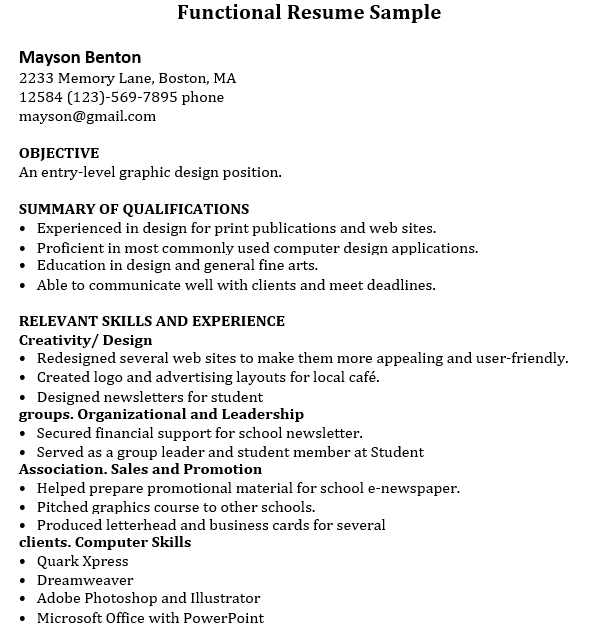 Functional Resume Sample

Mayson Benton
2233 Memory Lane, Boston, MA
12584 (123)-569-7895 phone
mayson@gmail.com

OBJECTIVE
An entry-level graphic design position.

SUMMARY OF QUALIFICATIONS
• Experienced in design for print publications and web sites.
• Proficient in most commonly used computer design applications.
• Education in design and general fine arts.
• Able to communicate well with clients and meet deadlines.

RELEVANT SKILLS AND EXPERIENCE
Creativity/ Design
• Redesigned several web sites to make them more appealing and user-friendly.
• Created logo and advertising layouts for local café.
• Designed newsletters for student
groups. Organizational and Leadership
• Secured financial support for school newsletter.
• Served as a group leader and student member at Student
Association. Sales and Promotion
• Helped prepare promotional material for school e-newspaper.
• Pitched graphics course to other schools.
• Produced letterhead and business cards for several
clients. Computer Skills
• Quark Xpress
• Dreamweaver
• Adobe Photoshop and Illustrator
• Microsoft Office with PowerPoint